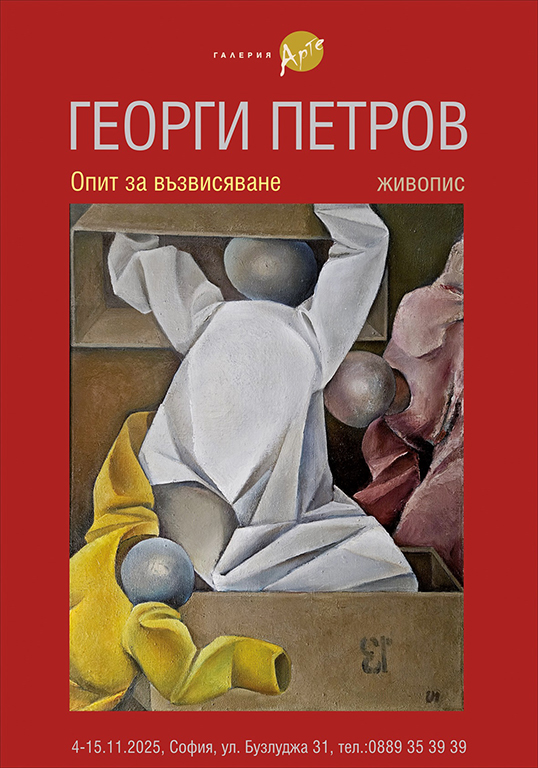 ГАЛЕРИЯ Арте

ГЕОРГИ ПЕТРОВ

Опит за възвисяване

живопис

13

4-15.11.2025, София, ул. Бузлуджа 31, тел.:0889 35 39 39